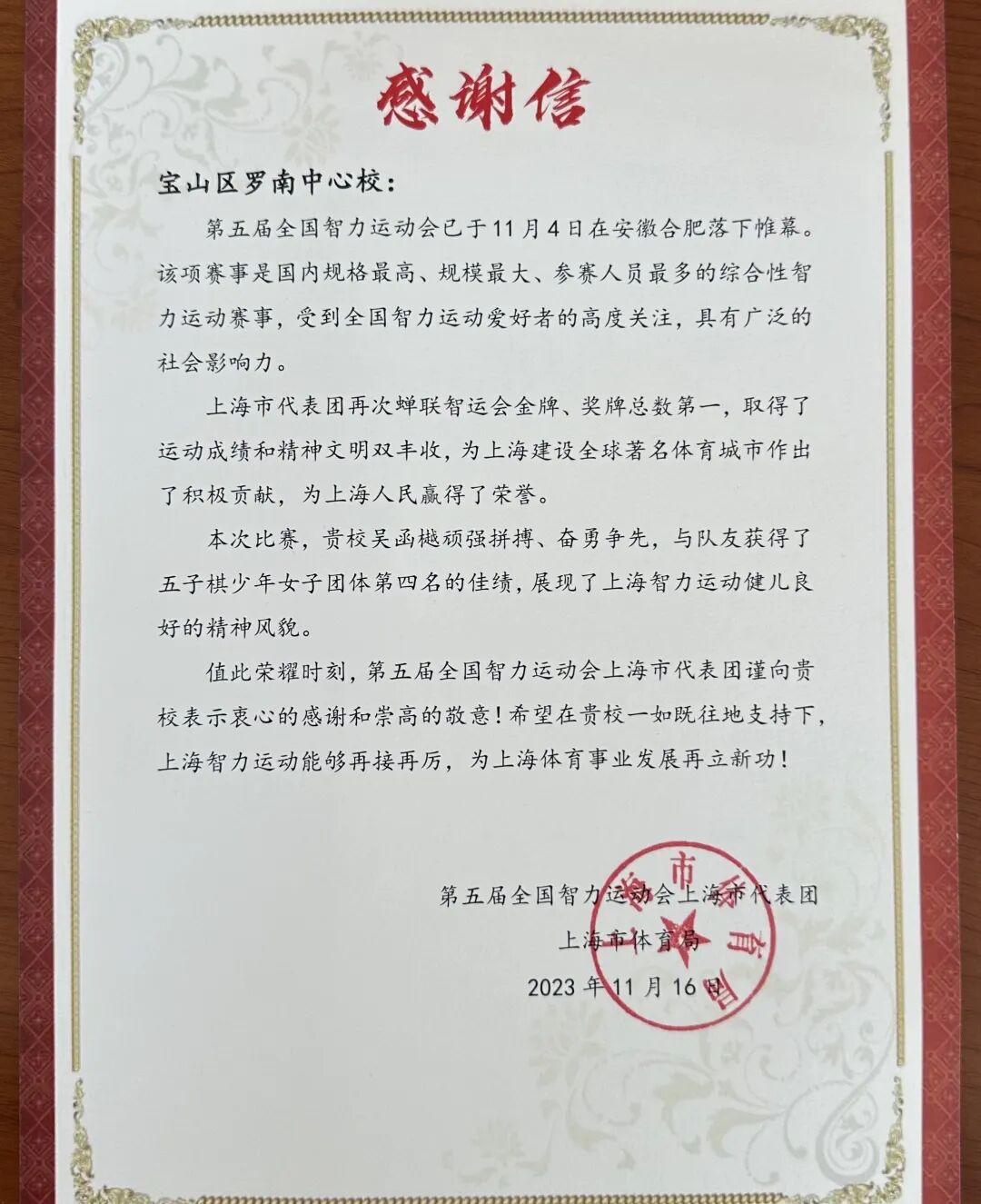 感谢信

宝山区罗南中心校：

第五届全国智力运动会已于11月4日在安徽合肥落下帷幕。该项赛事是国内规格最高、规模最大、参赛人员最多的综合性智力运动赛事，受到全国智力运动爱好者的高度关注，具有广泛的社会影响力。

上海市代表团再次蝉联智运会金牌、奖牌总数第一，取得了运动成绩和精神文明双丰收，为上海建设全球著名体育城市作出了积极贡献，为上海人民赢得了荣誉。

本次比赛，贵校吴函樾顽强拼搏、奋勇争先，与队友获得了五子棋少年女子团体第四名的佳绩，展现了上海智力运动健儿良好的精神风貌。

值此荣耀时刻，第五届全国智力运动会上海市代表团谨向贵校表示衷心的感谢和崇高的敬意！希望在贵校一如既往地支持下，上海智力运动能够再接再厉，为上海体育事业发展再立新功！

第五届全国智力运动会上海市代表团
上海市体育局
2023年11月16日

上海市体育局